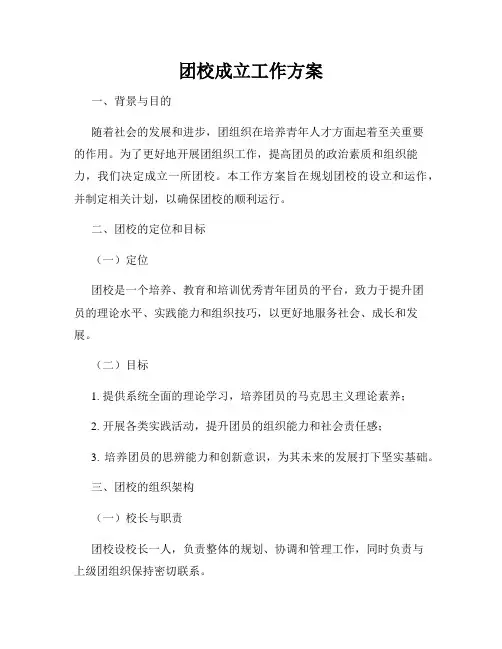 团校成立工作方案

一、背景与目的

随着社会的发展和进步，团组织在培养青年人才方面起着至关重要的作用。为了更好地开展团组织工作，提高团员的政治素质和组织能力，我们决定成立一所团校。本工作方案旨在规划团校的设立和运作，并制定相关计划，以确保团校的顺利运行。

二、团校的定位和目标

（一）定位

团校是一个培养、教育和培训优秀青年团员的平台，致力于提升团员的理论水平、实践能力和组织技巧，以更好地服务社会、成长和发展。

（二）目标

1. 提供系统全面的理论学习，培养团员的马克思主义理论素养；

2. 开展各类实践活动，提升团员的组织能力和社会责任感；

3. 培养团员的思辨能力和创新意识，为其未来的发展打下坚实基础。

三、团校的组织架构

（一）校长与职责

团校设校长一人，负责整体的规划、协调和管理工作，同时负责与上级团组织保持密切联系。